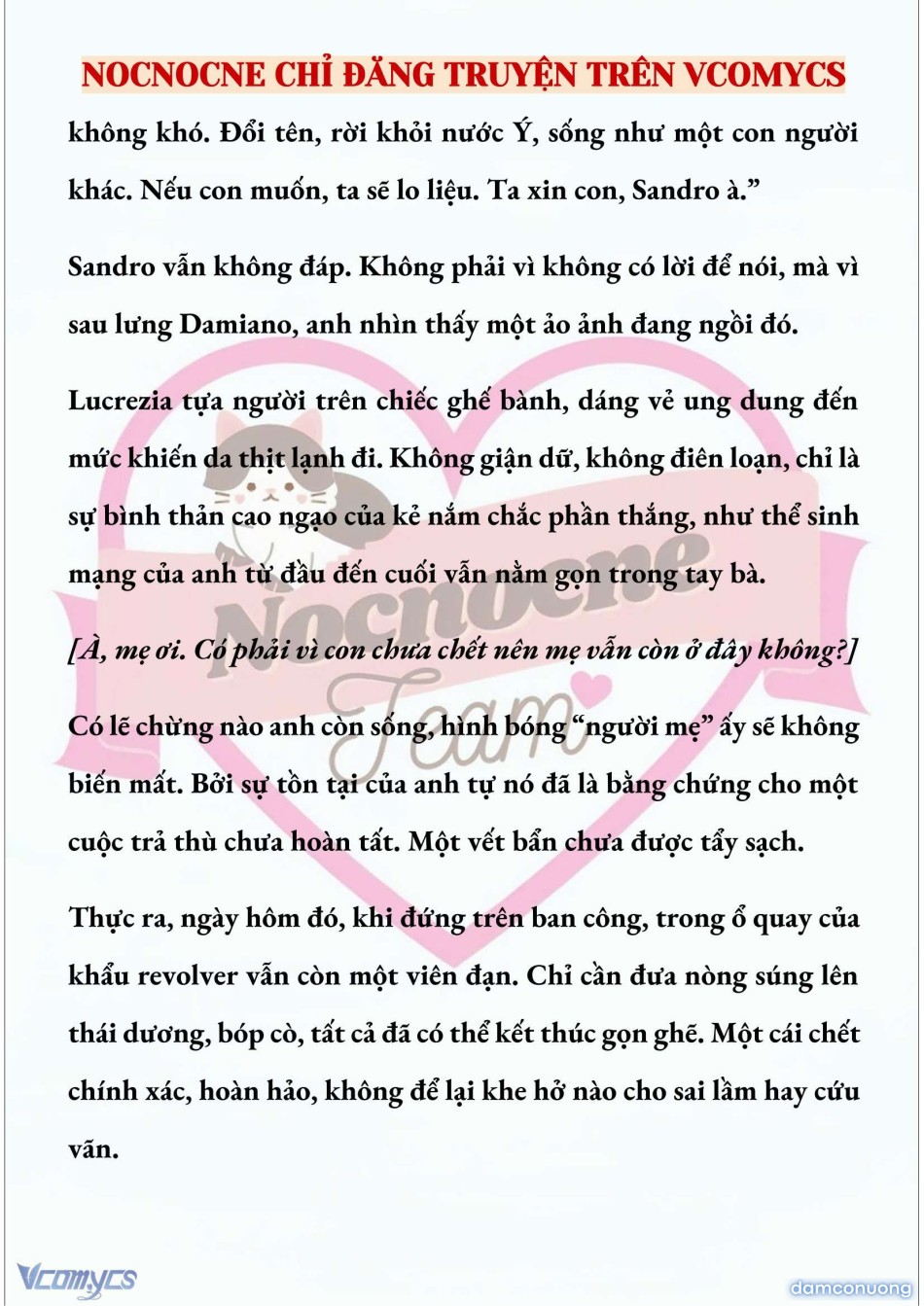 NOCNOCNE CHỈ ĐĂNG TRUYỆN TRÊN VCOMYCS

không khó. Đổi tên, rời khỏi nước Ý, sống như một con người khác. Nếu con muốn, ta sẽ lo liệu. Ta xin con, Sandro à.”

Sandro vẫn không đáp. Không phải vì không có lời để nói, mà vì sau lưng Damiano, anh nhìn thấy một ảo ảnh đang ngồi đó.

Lucrezia tựa người trên chiếc ghế bành, dáng vẻ ung dung đến mức khiến da thịt lạnh đi. Không giận dữ, không điên loạn, chỉ là sự bình thản cao ngạo của kẻ nắm chắc phần thắng, như thể sinh mạng của anh từ đầu đến cuối vẫn nằm gọn trong tay bà.

[À, mẹ ơi. Có phải vì con chưa chết nên mẹ vẫn còn ở đây không?]

Có lẽ chừng nào anh còn sống, hình bóng “người mẹ” ấy sẽ không biến mất. Bởi sự tồn tại của anh tự nó đã là bằng chứng cho một cuộc trả thù chưa hoàn tất. Một vết bẩn chưa được tẩy sạch.

Thực ra, ngày hôm đó, khi đứng trên ban công, trong ổ quay của khẩu revolver vẫn còn một viên đạn. Chỉ cần đưa nòng súng lên thái dương, bóp cò, tất cả đã có thể kết thúc gọn ghẽ. Một cái chết chính xác, hoàn hảo, không để lại khe hở nào cho sai lầm hay cứu vãn.

Nocnocne Team

Vcomycs

damconuong